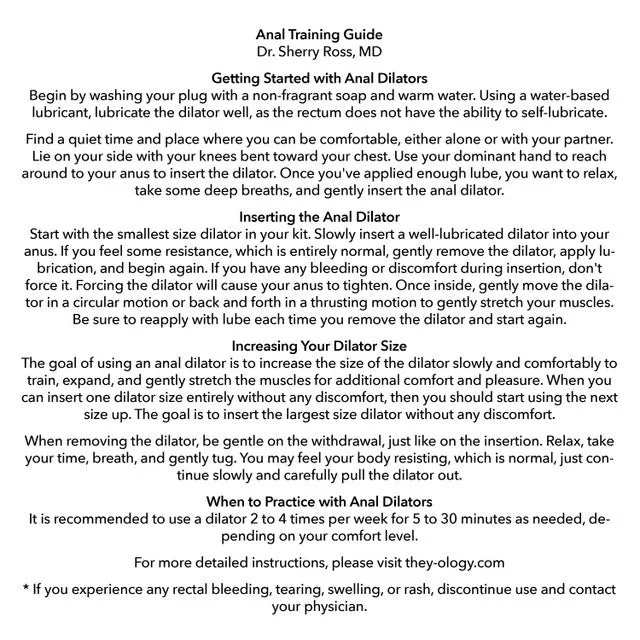 Anal Training Guide
Dr. Sherry Ross, MD

Getting Started with Anal Dilators
Begin by washing your plug with a non-fragrant soap and warm water. Using a water-based lubricant, lubricate the dilator well, as the rectum does not have the ability to self-lubricate.

Find a quiet time and place where you can be comfortable, either alone or with your partner. Lie on your side with your knees bent toward your chest. Use your dominant hand to reach around to your anus to insert the dilator. Once you've applied enough lube, you want to relax, take some deep breaths, and gently insert the anal dilator.

Inserting the Anal Dilator
Start with the smallest size dilator in your kit. Slowly insert a well-lubricated dilator into your anus. If you feel some resistance, which is entirely normal, gently remove the dilator, apply lubrication, and begin again. If you have any bleeding or discomfort during insertion, don't force it. Forcing the dilator will cause your anus to tighten. Once inside, gently move the dilator in a circular motion or back and forth in a thrusting motion to gently stretch your muscles. Be sure to reapply with lube each time you remove the dilator and start again.

Increasing Your Dilator Size
The goal of using an anal dilator is to increase the size of the dilator slowly and comfortably to train, expand, and gently stretch the muscles for additional comfort and pleasure. When you can insert one dilator size entirely without any discomfort, then you should start using the next size up. The goal is to insert the largest size dilator without any discomfort.

When removing the dilator, be gentle on the withdrawal, just like on the insertion. Relax, take your time, breath, and gently tug. You may feel your body resisting, which is normal, just continue slowly and carefully pull the dilator out.

When to Practice with Anal Dilators
It is recommended to use a dilator 2 to 4 times per week for 5 to 30 minutes as needed, depending on your comfort level.

For more detailed instructions, please visit they-ology.com

* If you experience any rectal bleeding, tearing, swelling, or rash, discontinue use and contact your physician.